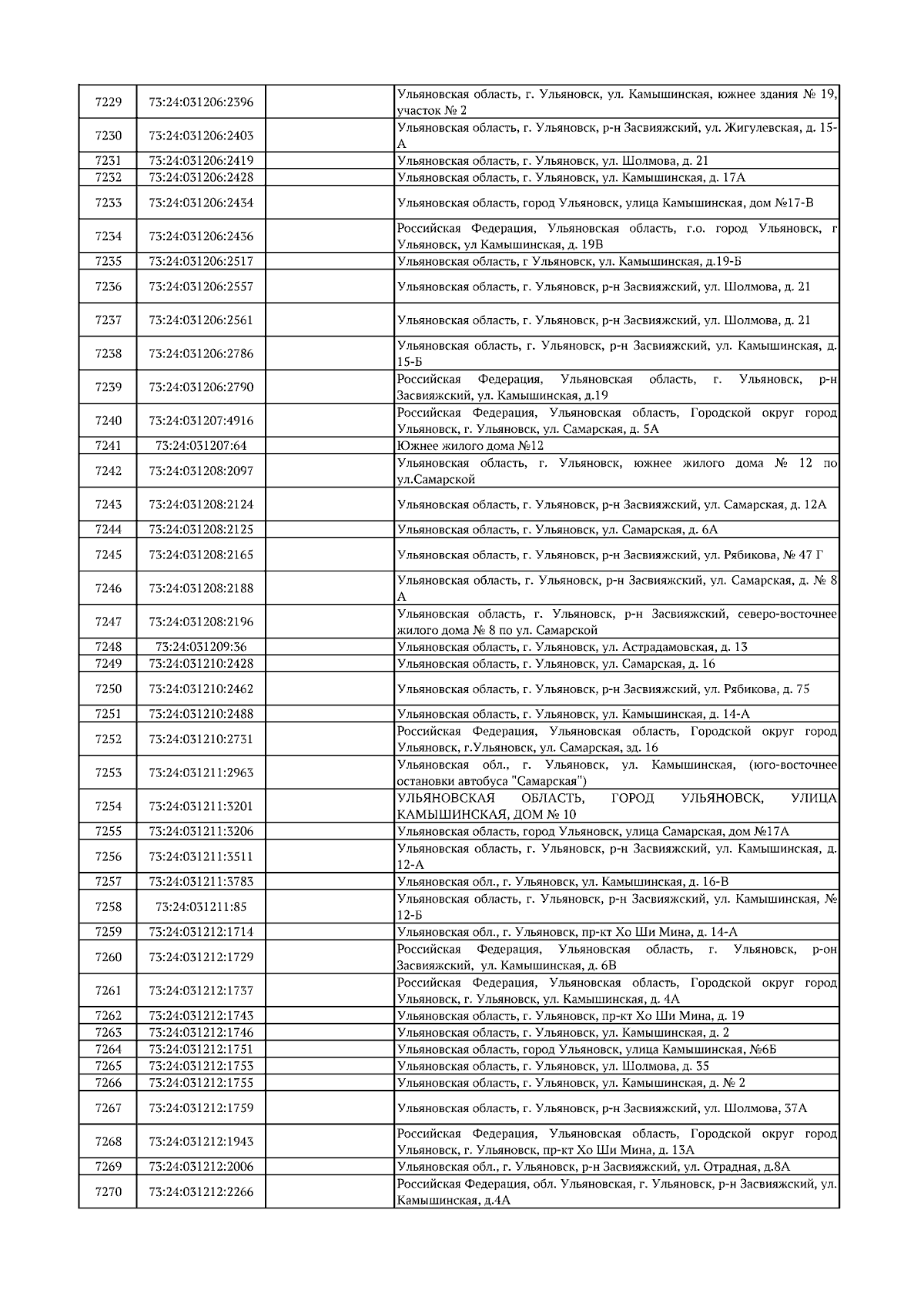 | | | | |
|---|---|---|---|
| 7229 | 73:24:031206:2396 | | Ульяновская область, г. Ульяновск, ул. Камышинская, южнее здания № 19, участок № 2 |
| 7230 | 73:24:031206:2403 | | Ульяновская область, г. Ульяновск, р-н Засвияжский, ул. Жигулевская, д. 15-А |
| 7231 | 73:24:031206:2419 | | Ульяновская область, г. Ульяновск, ул. Шолмова, д. 21 |
| 7232 | 73:24:031206:2428 | | Ульяновская область, г. Ульяновск, ул. Камышинская, д. 17А |
| 7233 | 73:24:031206:2434 | | Ульяновская область, город Ульяновск, улица Камышинская, дом №17-В |
| 7234 | 73:24:031206:2436 | | Российская Федерация, Ульяновская область, г.о. город Ульяновск, г Ульяновск, ул Камышинская, д. 19В |
| 7235 | 73:24:031206:2517 | | Ульяновская область, г Ульяновск, ул. Камышинская, д.19-Б |
| 7236 | 73:24:031206:2557 | | Ульяновская область, г. Ульяновск, р-н Засвияжский, ул. Шолмова, д. 21 |
| 7237 | 73:24:031206:2561 | | Ульяновская область, г. Ульяновск, р-н Засвияжский, ул. Шолмова, д. 21 |
| 7238 | 73:24:031206:2786 | | Ульяновская область, г. Ульяновск, р-н Засвияжский, ул. Камышинская, д. 15-Б |
| 7239 | 73:24:031206:2790 | | Российская Федерация, Ульяновская область, г. Ульяновск, р-н Засвияжский, ул. Камышинская, д.19 |
| 7240 | 73:24:031207:4916 | | Российская Федерация, Ульяновская область, Городской округ город Ульяновск, г. Ульяновск, ул. Самарская, д. 5А |
| 7241 | 73:24:031207:64 | | Южнее жилого дома №12 |
| 7242 | 73:24:031208:2097 | | Ульяновская область, г. Ульяновск, южнее жилого дома № 12 по ул.Самарской |
| 7243 | 73:24:031208:2124 | | Ульяновская область, г. Ульяновск, р-н Засвияжский, ул. Самарская, д. 12А |
| 7244 | 73:24:031208:2125 | | Ульяновская область, г. Ульяновск, ул. Самарская, д. 6А |
| 7245 | 73:24:031208:2165 | | Ульяновская область, г. Ульяновск, р-н Засвияжский, ул. Рябикова, № 47 Г |
| 7246 | 73:24:031208:2188 | | Ульяновская область, г. Ульяновск, р-н Засвияжский, ул. Самарская, д. № 8 А |
| 7247 | 73:24:031208:2196 | | Ульяновская область, г. Ульяновск, р-н Засвияжский, северо-восточнее жилого дома № 8 по ул. Самарской |
| 7248 | 73:24:031209:36 | | Ульяновская область, г. Ульяновск, ул. Астрадамовская, д. 13 |
| 7249 | 73:24:031210:2428 | | Ульяновская область, г. Ульяновск, ул. Самарская, д. 16 |
| 7250 | 73:24:031210:2462 | | Ульяновская область, г. Ульяновск, р-н Засвияжский, ул. Рябикова, д. 75 |
| 7251 | 73:24:031210:2488 | | Ульяновская область, г. Ульяновск, ул. Камышинская, д. 14-А |
| 7252 | 73:24:031210:2731 | | Российская Федерация, Ульяновская область, Городской округ город Ульяновск, г.Ульяновск, ул. Самарская, зд. 16 |
| 7253 | 73:24:031211:2963 | | Ульяновская обл., г. Ульяновск, ул. Камышинская, (юго-восточнее остановки автобуса "Самарская") |
| 7254 | 73:24:031211:3201 | | УЛЬЯНОВСКАЯ ОБЛАСТЬ, ГОРОД УЛЬЯНОВСК, УЛИЦА КАМЫШИНСКАЯ, ДОМ № 10 |
| 7255 | 73:24:031211:3206 | | Ульяновская область, город Ульяновск, улица Самарская, дом №17А |
| 7256 | 73:24:031211:3511 | | Ульяновская область, г. Ульяновск, р-н Засвияжский, ул. Камышинская, д. 12-А |
| 7257 | 73:24:031211:3783 | | Ульяновская обл., г. Ульяновск, ул. Камышинская, д. 16-В |
| 7258 | 73:24:031211:85 | | Ульяновская область, г. Ульяновск, р-н Засвияжский, ул. Камышинская, № 12-Б |
| 7259 | 73:24:031212:1714 | | Ульяновская обл., г. Ульяновск, пр-кт Хо Ши Мина, д. 14-А |
| 7260 | 73:24:031212:1729 | | Российская Федерация, Ульяновская область, г. Ульяновск, р-он Засвияжский, ул. Камышинская, д. 6В |
| 7261 | 73:24:031212:1737 | | Российская Федерация, Ульяновская область, Городской округ город Ульяновск, г. Ульяновск, ул. Камышинская, д. 4А |
| 7262 | 73:24:031212:1743 | | Ульяновская область, г. Ульяновск, пр-кт Хо Ши Мина, д. 19 |
| 7263 | 73:24:031212:1746 | | Ульяновская область, г. Ульяновск, ул. Камышинская, д. 2 |
| 7264 | 73:24:031212:1751 | | Ульяновская область, город Ульяновск, улица Камышинская, №6Б |
| 7265 | 73:24:031212:1753 | | Ульяновская область, г. Ульяновск, ул. Шолмова, д. 35 |
| 7266 | 73:24:031212:1755 | | Ульяновская область, г. Ульяновск, ул. Камышинская, д. № 2 |
| 7267 | 73:24:031212:1759 | | Ульяновская область, г. Ульяновск, р-н Засвияжский, ул. Шолмова, 37А |
| 7268 | 73:24:031212:1943 | | Российская Федерация, Ульяновская область, Городской округ город Ульяновск, г. Ульяновск, пр-кт Хо Ши Мина, д. 13А |
| 7269 | 73:24:031212:2006 | | Ульяновская обл., г. Ульяновск, р-н Засвияжский, ул. Отрадная, д.8А |
| 7270 | 73:24:031212:2266 | | Российская Федерация, обл. Ульяновская, г. Ульяновск, р-н Засвияжский, ул. Камышинская, д.4А |